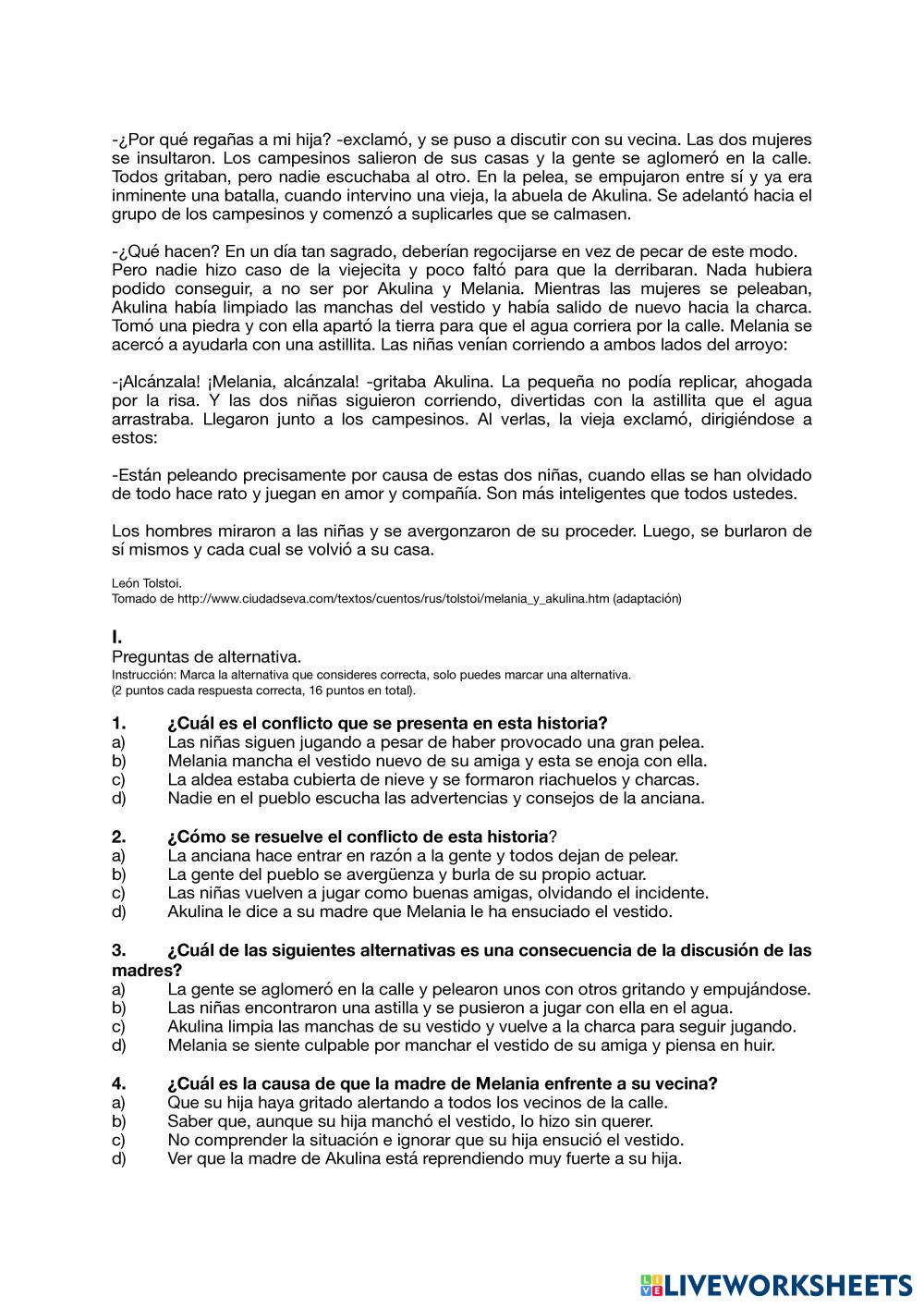 -¿Por qué regañas a mi hija? -exclamó, y se puso a discutir con su vecina. Las dos mujeres se insultaron. Los campesinos salieron de sus casas y la gente se aglomeró en la calle. Todos gritaban, pero nadie escuchaba al otro. En la pelea, se empujaron entre sí y ya era inminente una batalla, cuando intervino una vieja, la abuela de Akulina. Se adelantó hacia el grupo de los campesinos y comenzó a suplicarles que se calmasen.

-¿Qué hacen? En un día tan sagrado, deberían regocijarse en vez de pecar de este modo.
Pero nadie hizo caso de la viejecita y poco faltó para que la derribaran. Nada hubiera podido conseguir, a no ser por Akulina y Melania. Mientras las mujeres se peleaban, Akulina había limpiado las manchas del vestido y había salido de nuevo hacia la charca. Tomó una piedra y con ella apartó la tierra para que el agua corriera por la calle. Melania se acercó a ayudarla con una astillita. Las niñas venían corriendo a ambos lados del arroyo:

-¡Alcánzala! ¡Melania, alcánzala! -gritaba Akulina. La pequeña no podía replicar, ahogada por la risa. Y las dos niñas siguieron corriendo, divertidas con la astillita que el agua arrastraba. Llegaron junto a los campesinos. Al verlas, la vieja exclamó, dirigiéndose a estos:

-Están peleando precisamente por causa de estas dos niñas, cuando ellas se han olvidado de todo hace rato y juegan en amor y compañía. Son más inteligentes que todos ustedes.

Los hombres miraron a las niñas y se avergonzaron de su proceder. Luego, se burlaron de sí mismos y cada cual se volvió a su casa.

León Tolstoi.
Tomado de http://www.ciudadseva.com/textos/cuentos/rus/tolstoi/melania_y_akulina.htm (adaptación)

I.
Preguntas de alternativa.
Instrucción: Marca la alternativa que consideres correcta, solo puedes marcar una alternativa.
(2 puntos cada respuesta correcta, 16 puntos en total).

1. ¿Cuál es el conflicto que se presenta en esta historia?
a) Las niñas siguen jugando a pesar de haber provocado una gran pelea.
b) Melania mancha el vestido nuevo de su amiga y esta se enoja con ella.
c) La aldea estaba cubierta de nieve y se formaron riachuelos y charcas.
d) Nadie en el pueblo escucha las advertencias y consejos de la anciana.

2. ¿Cómo se resuelve el conflicto de esta historia?
a) La anciana hace entrar en razón a la gente y todos dejan de pelear.
b) La gente del pueblo se avergüenza y burla de su propio actuar.
c) Las niñas vuelven a jugar como buenas amigas, olvidando el incidente.
d) Akulina le dice a su madre que Melania le ha ensuciado el vestido.

3. ¿Cuál de las siguientes alternativas es una consecuencia de la discusión de las madres?
a) La gente se aglomeró en la calle y pelearon unos con otros gritando y empujándose.
b) Las niñas encontraron una astilla y se pusieron a jugar con ella en el agua.
c) Akulina limpia las manchas de su vestido y vuelve a la charca para seguir jugando.
d) Melania se siente culpable por manchar el vestido de su amiga y piensa en huir.

4. ¿Cuál es la causa de que la madre de Melania enfrente a su vecina?
a) Que su hija haya gritado alertando a todos los vecinos de la calle.
b) Saber que, aunque su hija manchó el vestido, lo hizo sin querer.
c) No comprender la situación e ignorar que su hija ensució el vestido.
d) Ver que la madre de Akulina está reprendiendo muy fuerte a su hija.

LIVEWORKSHEETS